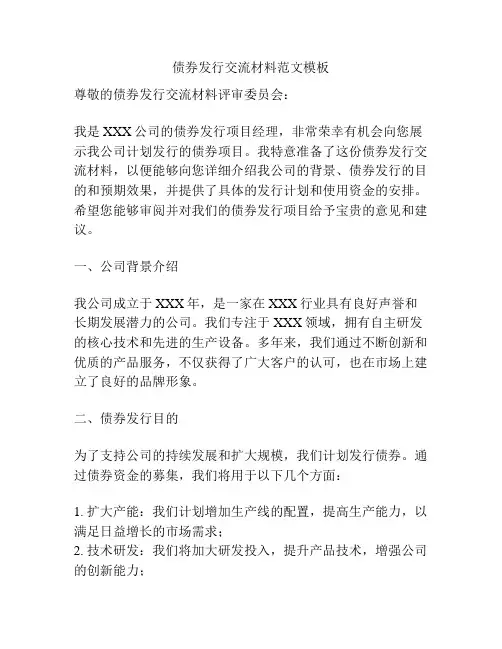 债券发行交流材料范文模板

尊敬的债券发行交流材料评审委员会：

我是 XXX 公司的债券发行项目经理，非常荣幸有机会向您展示我公司计划发行的债券项目。我特意准备了这份债券发行交流材料，以便能够向您详细介绍我公司的背景、债券发行的目的和预期效果，并提供了具体的发行计划和使用资金的安排。希望您能够审阅并对我们的债券发行项目给予宝贵的意见和建议。

一、公司背景介绍

我公司成立于 XXX 年，是一家在 XXX 行业具有良好声誉和长期发展潜力的公司。我们专注于 XXX 领域，拥有自主研发的核心技术和先进的生产设备。多年来，我们通过不断创新和优质的产品服务，不仅获得了广大客户的认可，也在市场上建立了良好的品牌形象。

二、债券发行目的

为了支持公司的持续发展和扩大规模，我们计划发行债券。通过债券资金的募集，我们将用于以下几个方面：

1. 扩大产能：我们计划增加生产线的配置，提高生产能力，以满足日益增长的市场需求；
2. 技术研发：我们将加大研发投入，提升产品技术，增强公司的创新能力；